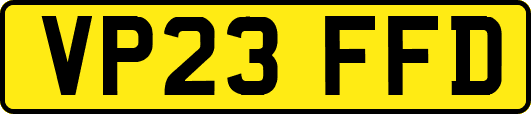 VP23 FFD